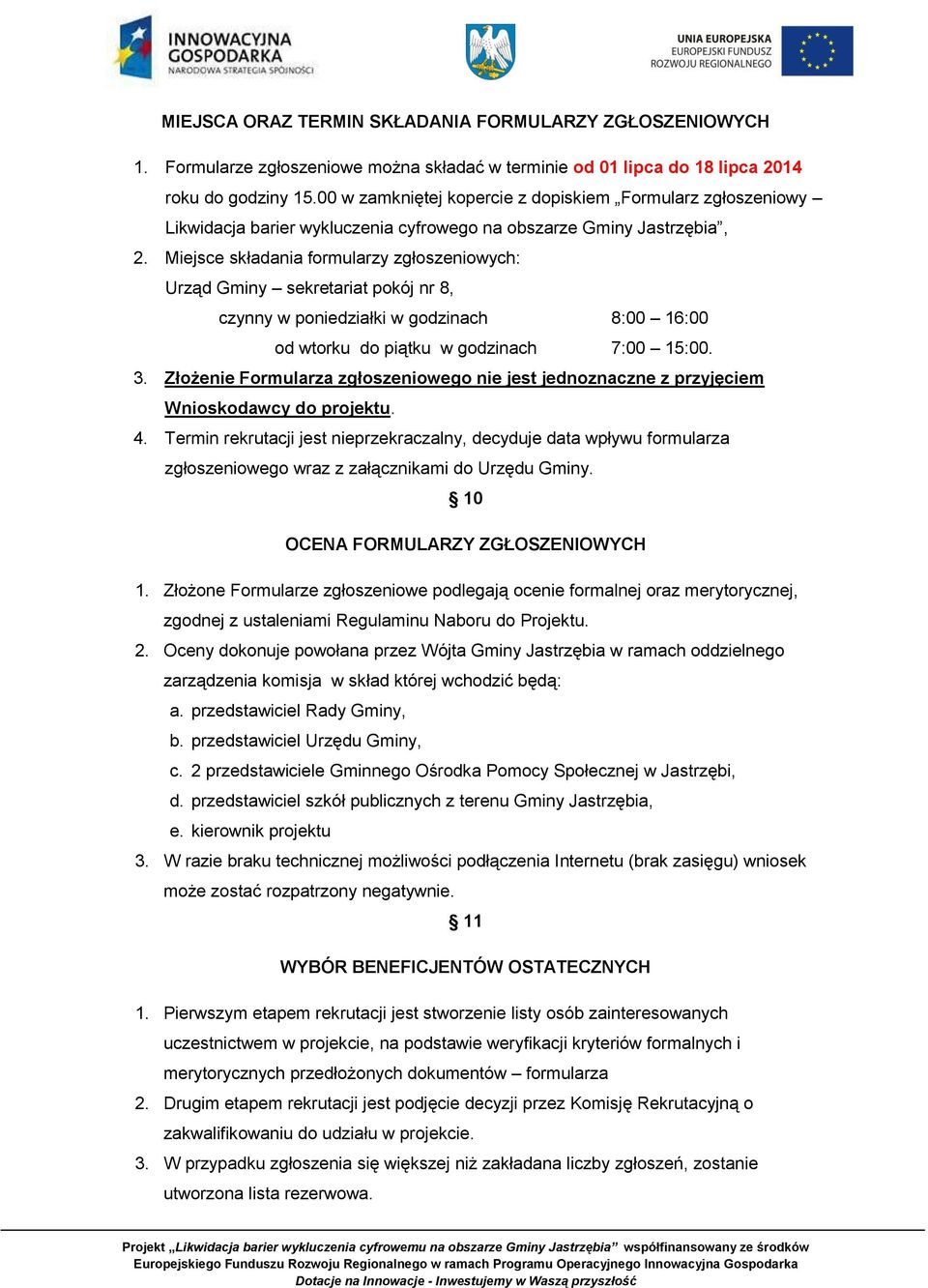 INNOWACYJNA GOSPODARKA
NARODOWA STRATEGIA SPÓJNOŚCI

UNIA EUROPEJSKA
EUROPEJSKI FUNDUSZ
ROZWOJU REGIONALNEGO

MIEJSCA ORAZ TERMIN SKŁADANIA FORMULARZY ZGŁOSZENIOWYCH

1. Formularze zgłoszeniowe można składać w terminie od 01 lipca do 18 lipca 2014 roku do godziny 15.00 w zamkniętej kopercie z dopiskiem „Formularz zgłoszeniowy – Likwidacja barier wykluczenia cyfrowego na obszarze Gminy Jastrzębia”,

2. Miejsce składania formularzy zgłoszeniowych:
Urząd Gminy – sekretariat pokój nr 8,
czynny w poniedziałki w godzinach 8:00 – 16:00
od wtorku do piątku w godzinach 7:00 – 15:00.

3. Złożenie Formularza zgłoszeniowego nie jest jednoznaczne z przyjęciem Wnioskodawcy do projektu.

4. Termin rekrutacji jest nieprzekraczalny, decyduje data wpływu formularza zgłoszeniowego wraz z załącznikami do Urzędu Gminy.

§ 10

OCENA FORMULARZY ZGŁOSZENIOWYCH

1. Złożone Formularze zgłoszeniowe podlegają ocenie formalnej oraz merytorycznej, zgodnej z ustaleniami Regulaminu Naboru do Projektu.

2. Oceny dokonuje powołana przez Wójta Gminy Jastrzębia w ramach oddzielnego zarządzenia komisja w skład której wchodzić będą:
a. przedstawiciel Rady Gminy,
b. przedstawiciel Urzędu Gminy,
c. 2 przedstawiciele Gminnego Ośrodka Pomocy Społecznej w Jastrzębi,
d. przedstawiciel szkół publicznych z terenu Gminy Jastrzębia,
e. kierownik projektu

3. W razie braku technicznej możliwości podłączenia Internetu (brak zasięgu) wniosek może zostać rozpatrzony negatywnie.

§ 11

WYBÓR BENEFICJENTÓW OSTATECZNYCH

1. Pierwszym etapem rekrutacji jest stworzenie listy osób zainteresowanych uczestnictwem w projekcie, na podstawie weryfikacji kryteriów formalnych i merytorycznych przedłożonych dokumentów – formularza

2. Drugim etapem rekrutacji jest podjęcie decyzji przez Komisję Rekrutacyjną o zakwalifikowaniu do udziału w projekcie.

3. W przypadku zgłoszenia się większej niż zakładana liczby zgłoszeń, zostanie utworzona lista rezerwowa.

Projekt „Likwidacja barier wykluczenia cyfrowemu na obszarze Gminy Jastrzębia” współfinansowany ze środków Europejskiego Funduszu Rozwoju Regionalnego w ramach Programu Operacyjnego Innowacyjna Gospodarka Dotacje na Innowacje - Inwestujemy w Waszą przyszłość